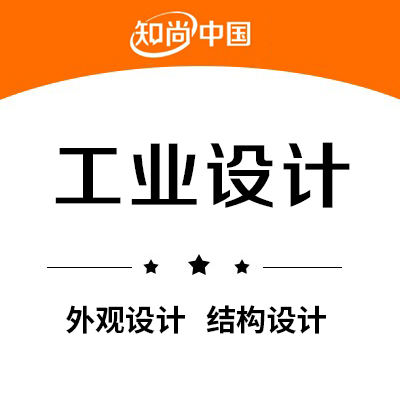 知尚中国

工业设计

外观设计 结构设计